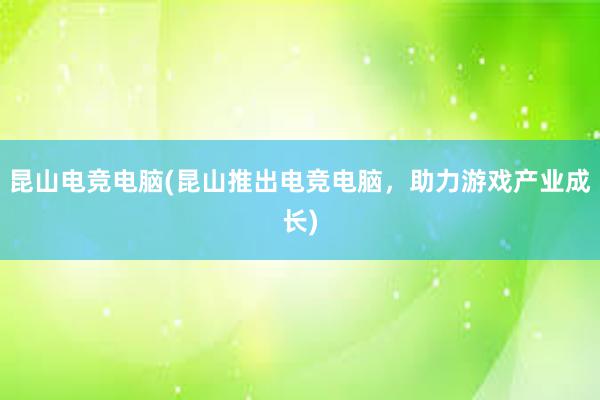 昆山电竞电脑(昆山推出电竞电脑，助力游戏产业成长)